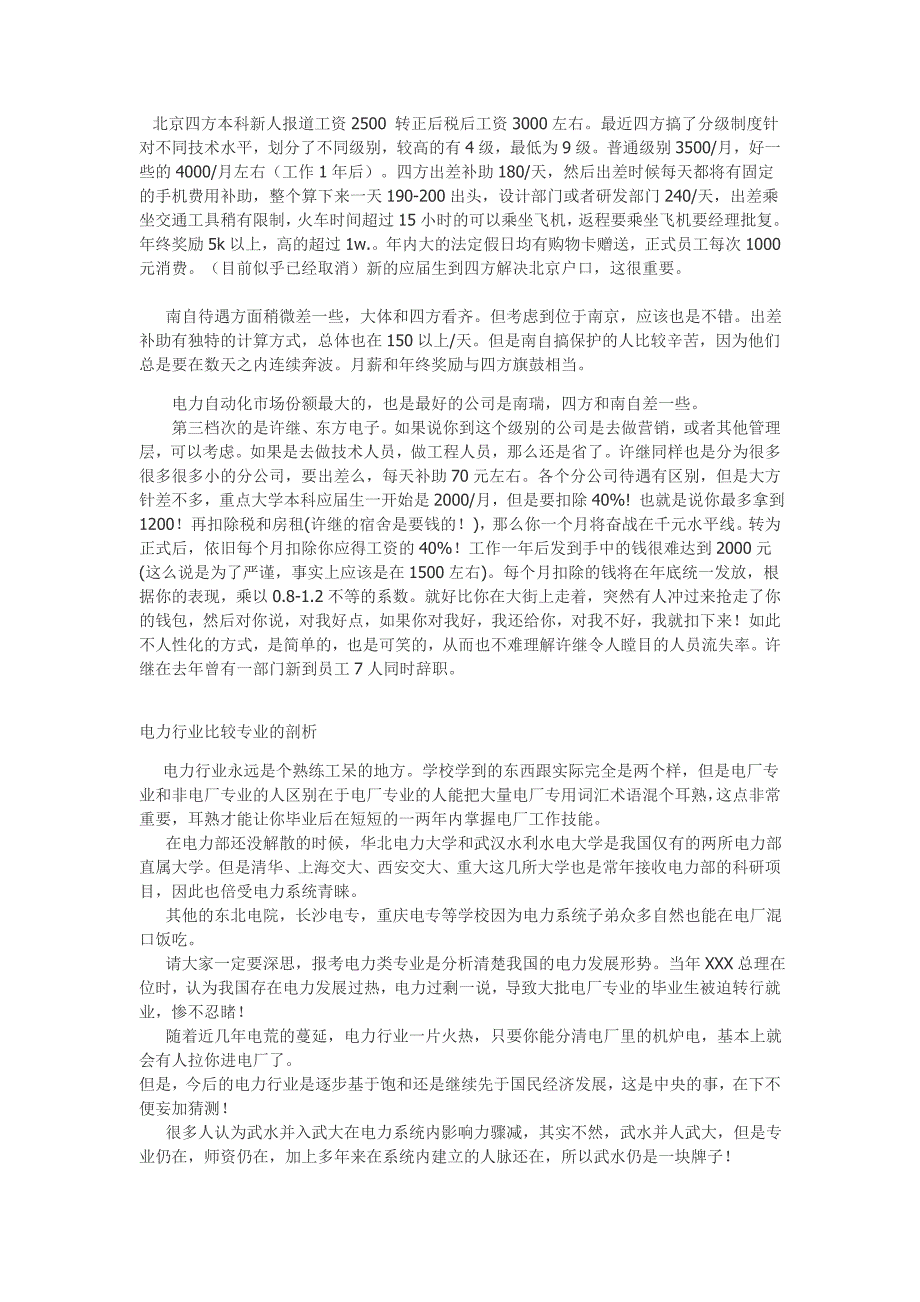 北京四方本科新人报道工资 2500 转正后税后工资 3000 左右。最近四方搞了分级制度针对不同技术水平，划分了不同级别，较高的有 4 级，最低为 9 级。普通级别 3500/月，好一些的 4000/月左右（工作 1 年后）。四方出差补助 180/天，然后出差时候每天都将有固定的手机费用补助，整个算下来一天 190-200 出头，设计部门或者研发部门 240/天，出差乘坐交通工具稍有限制，火车时间超过 15 小时的可以乘坐飞机，返程要乘坐飞机要经理批复。年终奖励 5k 以上，高的超过 1w.。年内大的法定假日均有购物卡赠送，正式员工每次 1000 元消费。（目前似乎已经取消）新的应届生到四方解决北京户口，这很重要。

南自待遇方面稍微差一些，大体和四方看齐。但考虑到位于南京，应该也是不错。出差补助有独特的计算方式，总体也在 150 以上/天。但是南自搞保护的人比较辛苦，因为他们总是要在数天之内连续奔波。月薪和年终奖励与四方旗鼓相当。

电力自动化市场份额最大的，也是最好的公司是南瑞，四方和南自差一些。

第三档次的是许继、东方电子。如果说你到这个级别的公司是去做营销，或者其他管理层，可以考虑。如果是去做技术人员，做工程人员，那么还是省了。许继同样也是分为很多很多很多小的分公司，要出差么，每天补助 70 元左右。各个分公司待遇有区别，但是大方针差不多，重点大学本科应届生一开始是 2000/月，但是要扣除 40%! 也就是说你最多拿到 1200！再扣除税和房租(许继的宿舍是要钱的！)，那么你一个月将奋战在千元水平线。转为正式后，依旧每个月扣除你应得工资的 40%！工作一年后发到手中的钱很难达到 2000 元(这么说是为了严谨，事实上应该是在 1500 左右)。每个月扣除的钱将在年底统一发放，根据你的表现，乘以 0.8-1.2 不等的系数。就好比你在大街上走着，突然有人冲过来抢走了你的钱包，然后对你说，对我好点，如果你对我好，我还给你，对我不好，我就扣下来！如此不人性化的方式，是简单的，也是可笑的，从而也不难理解许继令人瞠目的人员流失率。许继在去年曾有一部门新到员工 7 人同时辞职。

电力行业比较专业的剖析

电力行业永远是个熟练工呆的地方。学校学到的东西跟实际完全是两个样，但是电厂专业和非电厂专业的人区别在于电厂专业的人能把大量电厂专用词汇术语混个耳熟，这点非常重要，耳熟才能让你毕业后在短短的一两年内掌握电厂工作技能。

在电力部还没解散的时候，华北电力大学和武汉水利水电大学是我国仅有的两所电力部直属大学。但是清华、上海交大、西安交大、重大这几所大学也是常年接收电力部的科研项目，因此也倍受电力系统青睐。

其他的东北电院，长沙电专，重庆电专等学校因为电力系统子弟众多自然也能在电厂混口饭吃。

请大家一定要深思，报考电力类专业是分析清楚我国的电力发展形势。当年 XXX 总理在位时，认为我国存在电力发展过热，电力过剩一说，导致大批电厂专业的毕业生被迫转行就业，惨不忍睹！

随着近几年电荒的蔓延，电力行业一片火热，只要你能分清电厂里的机炉电，基本上就会有人拉你进电厂了。
但是，今后的电力行业是逐步基于饱和还是继续先于国民经济发展，这是中央的事，在下不便妄加猜测！

很多人认为武水并入武大在电力系统内影响力骤减，其实不然，武水并人武大，但是专业仍在，师资仍在，加上多年来在系统内建立的人脉还在，所以武水仍是一块牌子！